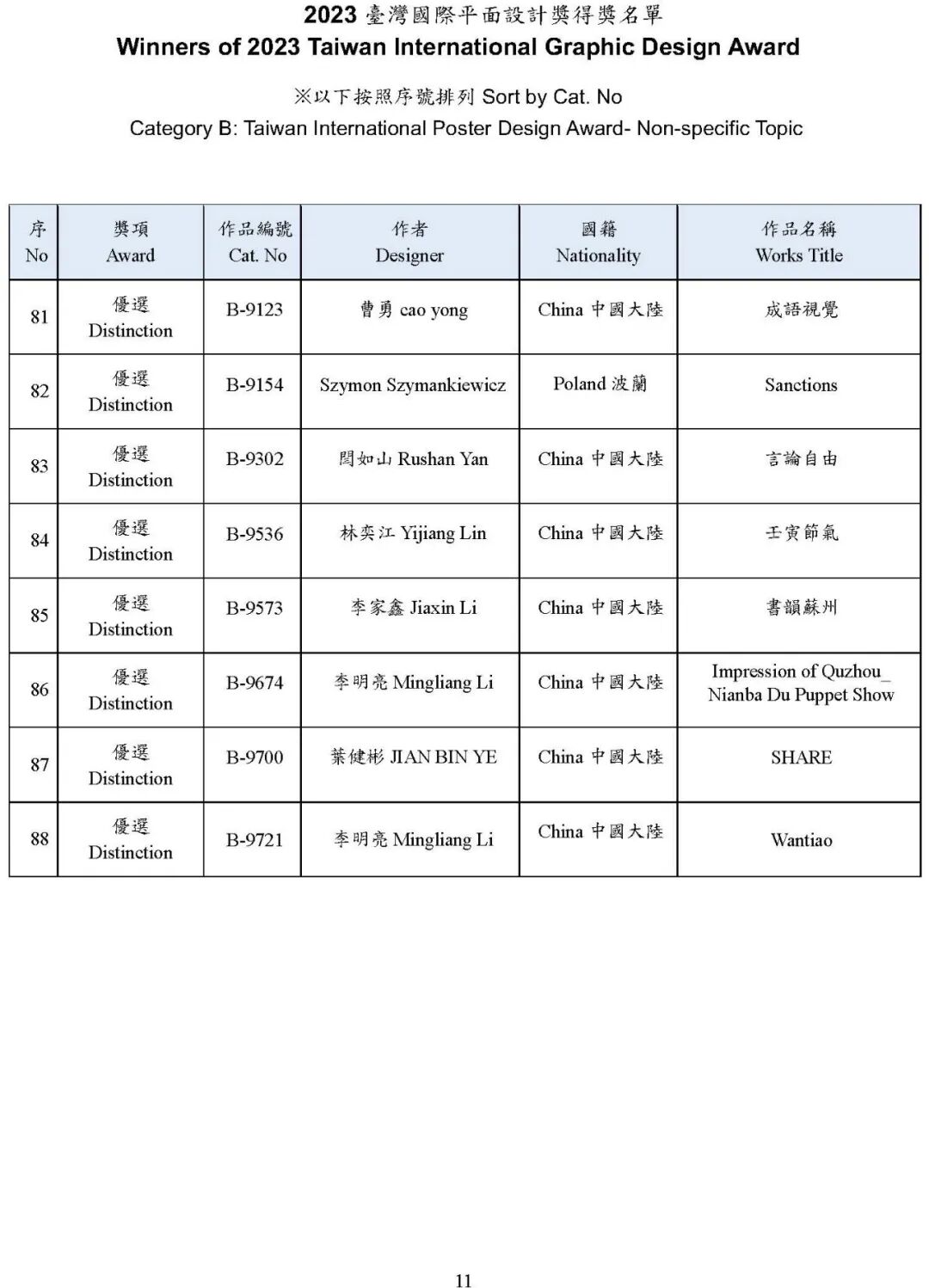 2023 臺灣國際平面設計獎得獎名單
Winners of 2023 Taiwan International Graphic Design Award

※以下按照序號排列 Sort by Cat. No
Category B: Taiwan International Poster Design Award- Non-specific Topic

| 序 No | 獎項 Award | 作品編號 Cat. No | 作者 Designer | 國籍 Nationality | 作品名稱 Works Title |
|---|---|---|---|---|---|
| 81 | 優選 Distinction | B-9123 | 曹勇 cao yong | China 中國大陸 | 成語視覺 |
| 82 | 優選 Distinction | B-9154 | Szymon Szymankiewicz | Poland 波蘭 | Sanctions |
| 83 | 優選 Distinction | B-9302 | 閆如山 Rushan Yan | China 中國大陸 | 言論自由 |
| 84 | 優選 Distinction | B-9536 | 林奕江 Yijiang Lin | China 中國大陸 | 壬寅節氣 |
| 85 | 優選 Distinction | B-9573 | 李家鑫 Jiaxin Li | China 中國大陸 | 書韻蘇州 |
| 86 | 優選 Distinction | B-9674 | 李明亮 Mingliang Li | China 中國大陸 | Impression of Quzhou_ Nianba Du Puppet Show |
| 87 | 優選 Distinction | B-9700 | 葉健彬 JIAN BIN YE | China 中國大陸 | SHARE |
| 88 | 優選 Distinction | B-9721 | 李明亮 Mingliang Li | China 中國大陸 | Wantiao |

11